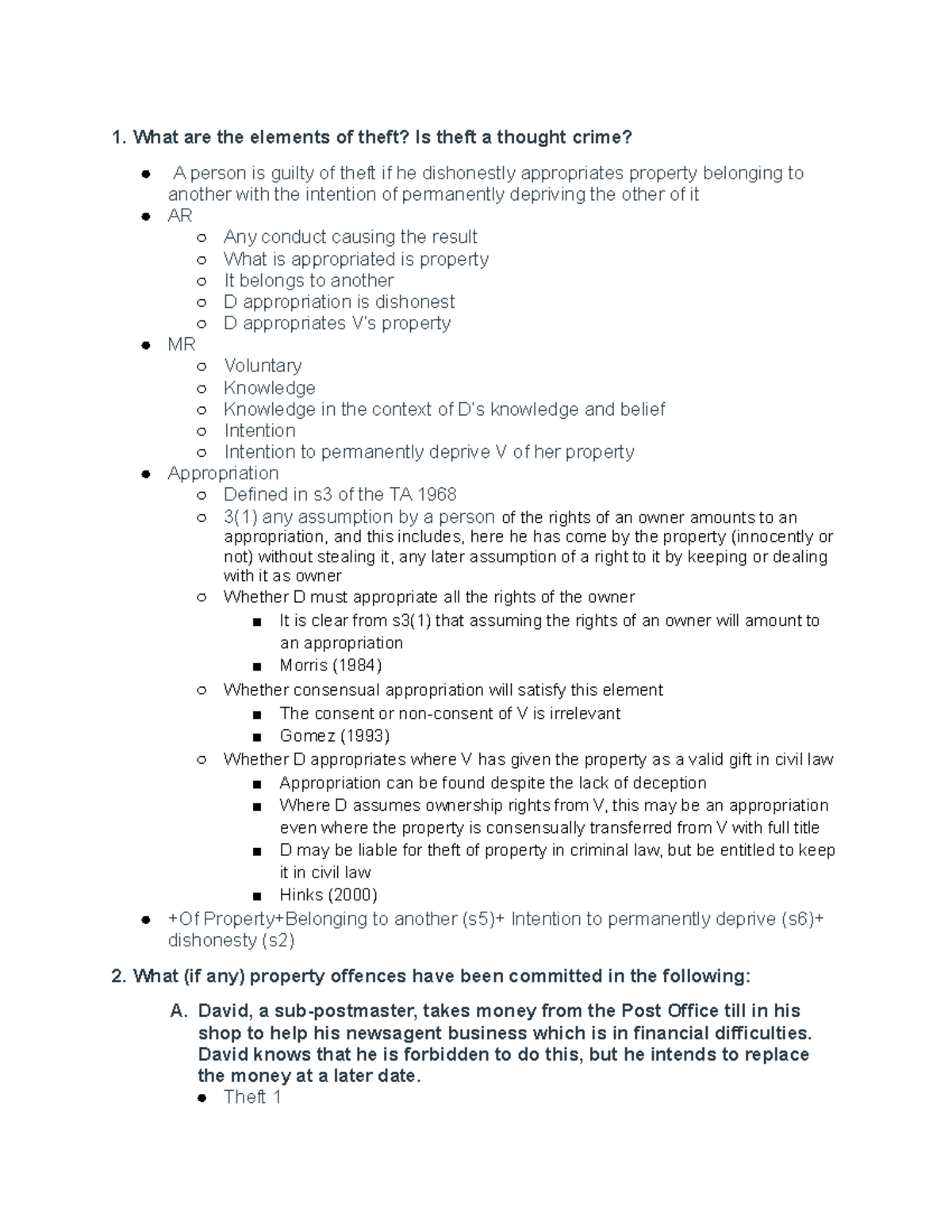 1. What are the elements of theft? Is theft a thought crime?

- A person is guilty of theft if he dishonestly appropriates property belonging to another with the intention of permanently depriving the other of it
- AR
  - Any conduct causing the result
  - What is appropriated is property
  - It belongs to another
  - D appropriation is dishonest
  - D appropriates V's property
- MR
  - Voluntary
  - Knowledge
  - Knowledge in the context of D's knowledge and belief
  - Intention
  - Intention to permanently deprive V of her property
- Appropriation
  - Defined in s3 of the TA 1968
  - 3(1) any assumption by a person of the rights of an owner amounts to an appropriation, and this includes, here he has come by the property (innocently or not) without stealing it, any later assumption of a right to it by keeping or dealing with it as owner
  - Whether D must appropriate all the rights of the owner
    - It is clear from s3(1) that assuming the rights of an owner will amount to an appropriation
    - Morris (1984)
  - Whether consensual appropriation will satisfy this element
    - The consent or non-consent of V is irrelevant
    - Gomez (1993)
  - Whether D appropriates where V has given the property as a valid gift in civil law
    - Appropriation can be found despite the lack of deception
    - Where D assumes ownership rights from V, this may be an appropriation even where the property is consensually transferred from V with full title
    - D may be liable for theft of property in criminal law, but be entitled to keep it in civil law
    - Hinks (2000)
- +Of Property+Belonging to another (s5)+ Intention to permanently deprive (s6)+ dishonesty (s2)

2. What (if any) property offences have been committed in the following:

A. David, a sub-postmaster, takes money from the Post Office till in his shop to help his newsagent business which is in financial difficulties. David knows that he is forbidden to do this, but he intends to replace the money at a later date.
- Theft 1